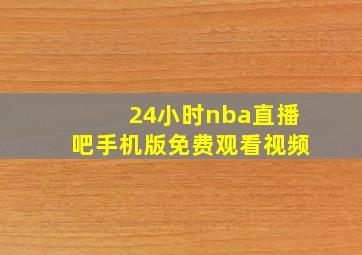 24小时nba直播吧手机版免费观看视频